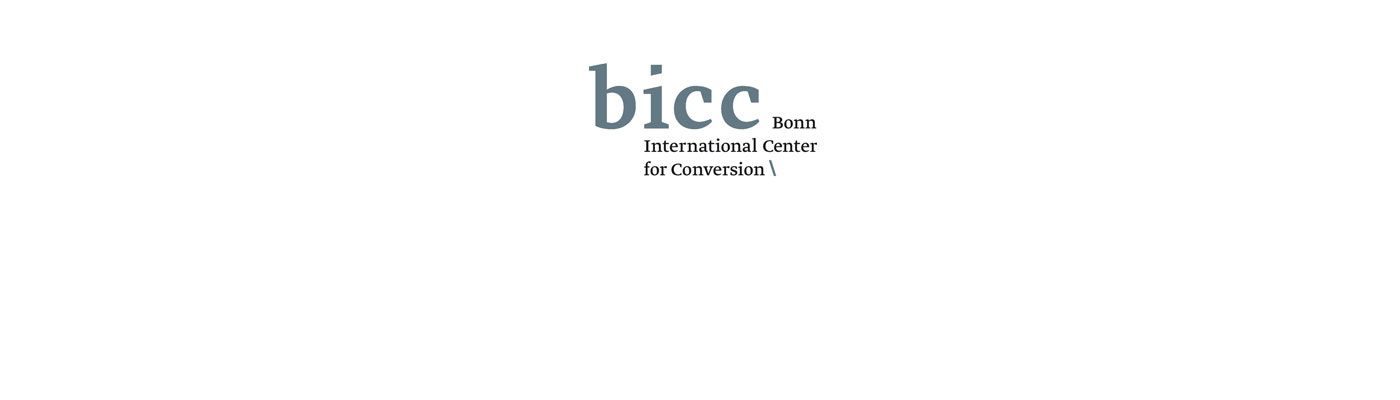 bicc
Bonn
International Center
for Conversion \